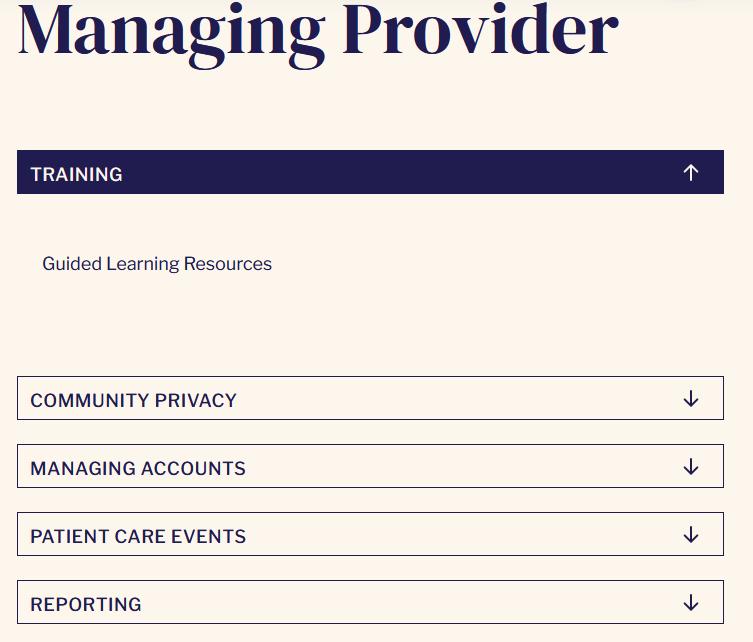 Managing Provider

TRAINING ↑

Guided Learning Resources

COMMUNITY PRIVACY ↓

MANAGING ACCOUNTS ↓

PATIENT CARE EVENTS ↓

REPORTING ↓